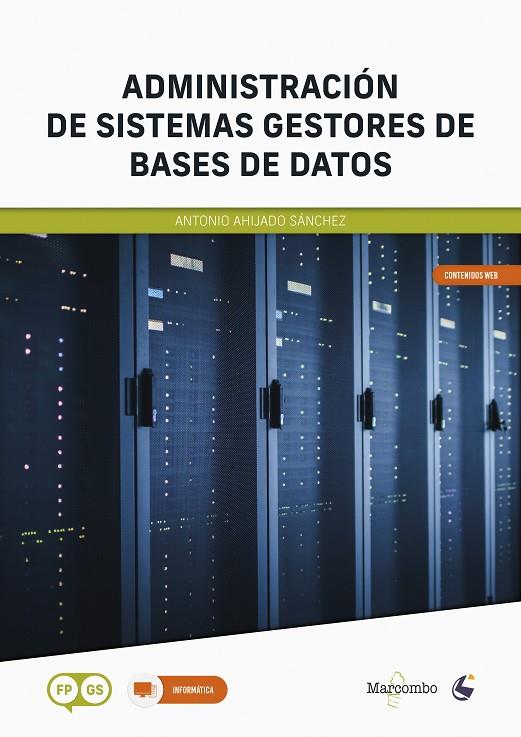 ADMINISTRACIÓN DE SISTEMAS GESTORES DE BASES DE DATOS

ANTONIO AHIJADO SÁNCHEZ

CONTENIDOS WEB

FP GS

INFORMÁTICA

Marcombo